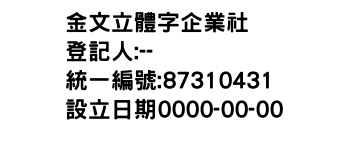 金文立體字企業社
登記人:--
統一編號:87310431
設立日期0000-00-00